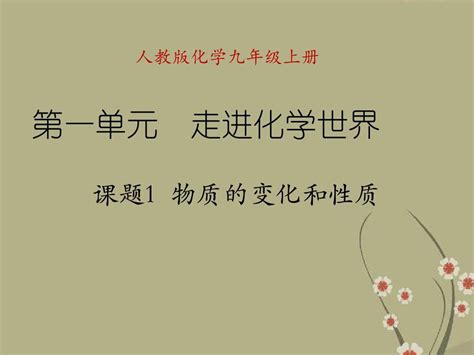 人教版化学九年级上册

第一单元　走进化学世界

课题1 物质的变化和性质